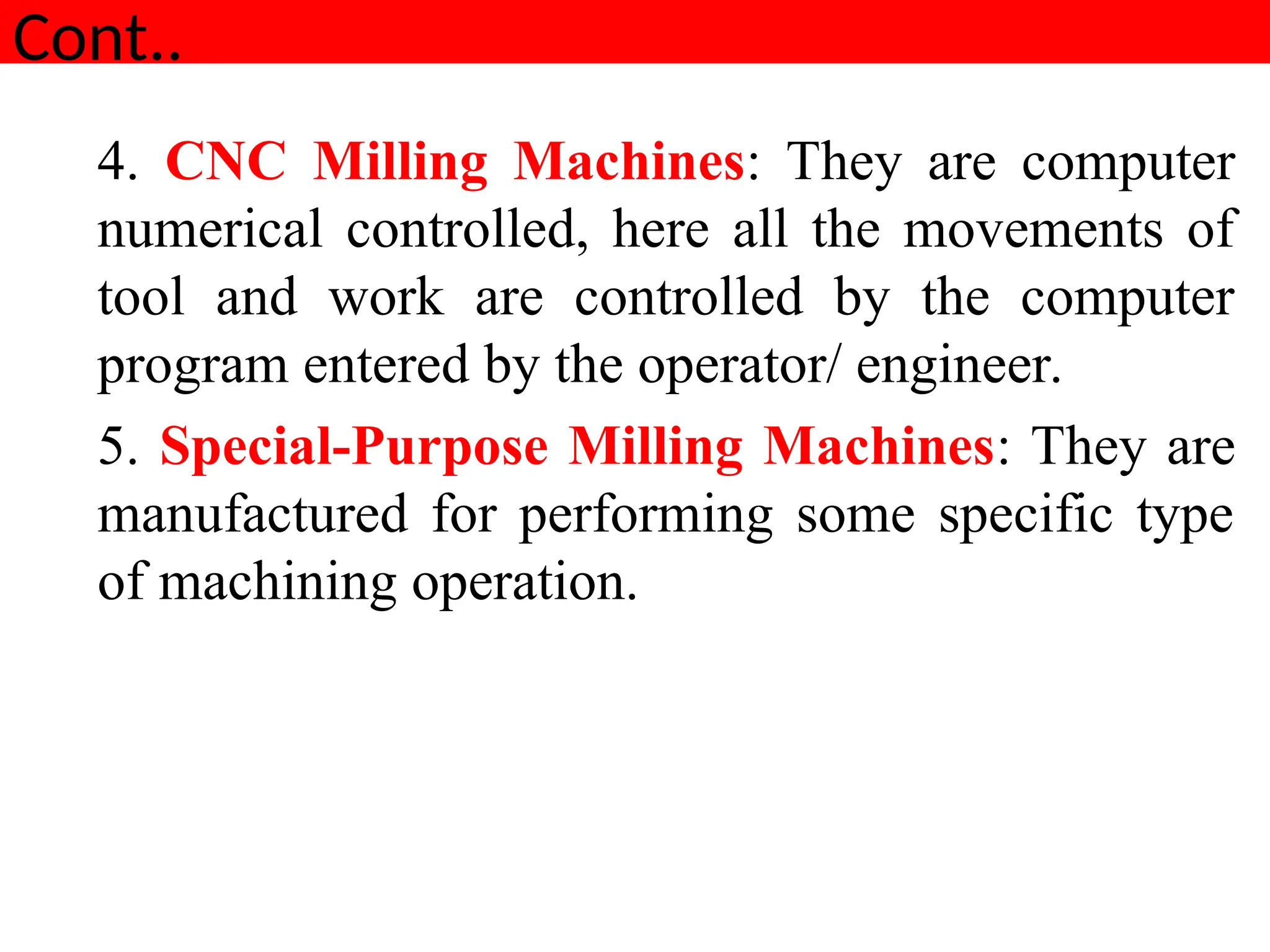 Cont..

4. CNC Milling Machines: They are computer numerical controlled, here all the movements of tool and work are controlled by the computer program entered by the operator/ engineer.

5. Special-Purpose Milling Machines: They are manufactured for performing some specific type of machining operation.